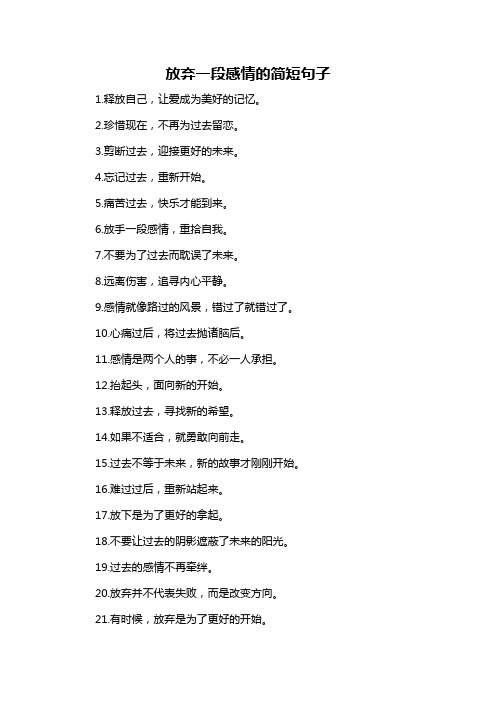 放弃一段感情的简短句子

1.释放自己，让爱成为美好的记忆。

2.珍惜现在，不再为过去留恋。

3.剪断过去，迎接更好的未来。

4.忘记过去，重新开始。

5.痛苦过去，快乐才能到来。

6.放手一段感情，重拾自我。

7.不要为了过去而耽误了未来。

8.远离伤害，追寻内心平静。

9.感情就像路过的风景，错过了就错过了。

10.心痛过后，将过去抛诸脑后。

11.感情是两个人的事，不必一人承担。

12.抬起头，面向新的开始。

13.释放过去，寻找新的希望。

14.如果不适合，就勇敢向前走。

15.过去不等于未来，新的故事才刚刚开始。

16.难过过后，重新站起来。

17.放下是为了更好的拿起。

18.不要让过去的阴影遮蔽了未来的阳光。

19.过去的感情不再牵绊。

20.放弃并不代表失败，而是改变方向。

21.有时候，放弃是为了更好的开始。